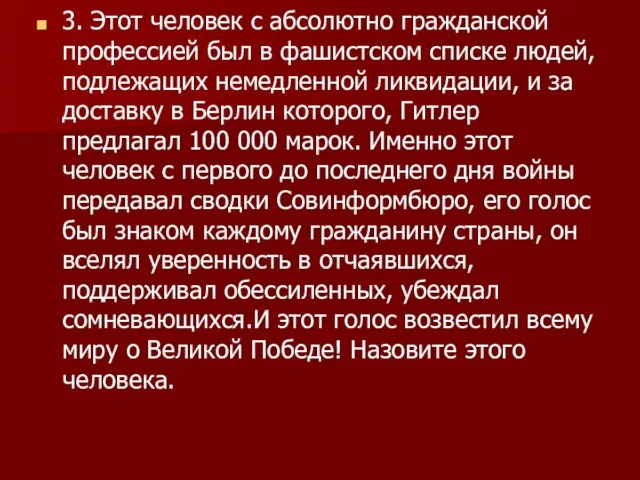 3. Этот человек с абсолютно гражданской профессией был в фашистском списке людей, подлежащих немедленной ликвидации, и за доставку в Берлин которого, Гитлер предлагал 100 000 марок. Именно этот человек с первого до последнего дня войны передавал сводки Совинформбюро, его голос был знаком каждому гражданину страны, он вселял уверенность в отчаявшихся, поддерживал обессиленных, убеждал сомневающихся.И этот голос возвестил всему миру о Великой Победе! Назовите этого человека.